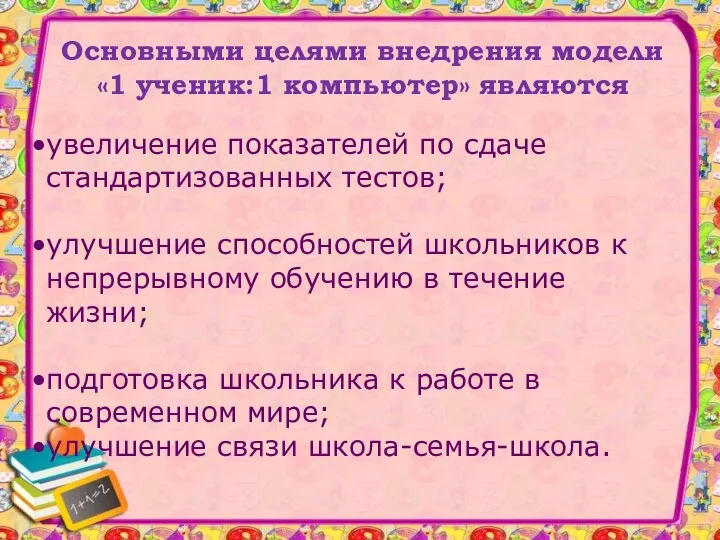 Основными целями внедрения модели «1 ученик:1 компьютер» являются

•увеличение показателей по сдаче стандартизованных тестов;

•улучшение способностей школьников к непрерывному обучению в течение жизни;

•подготовка школьника к работе в современном мире;
•улучшение связи школа-семья-школа.

1+1=2